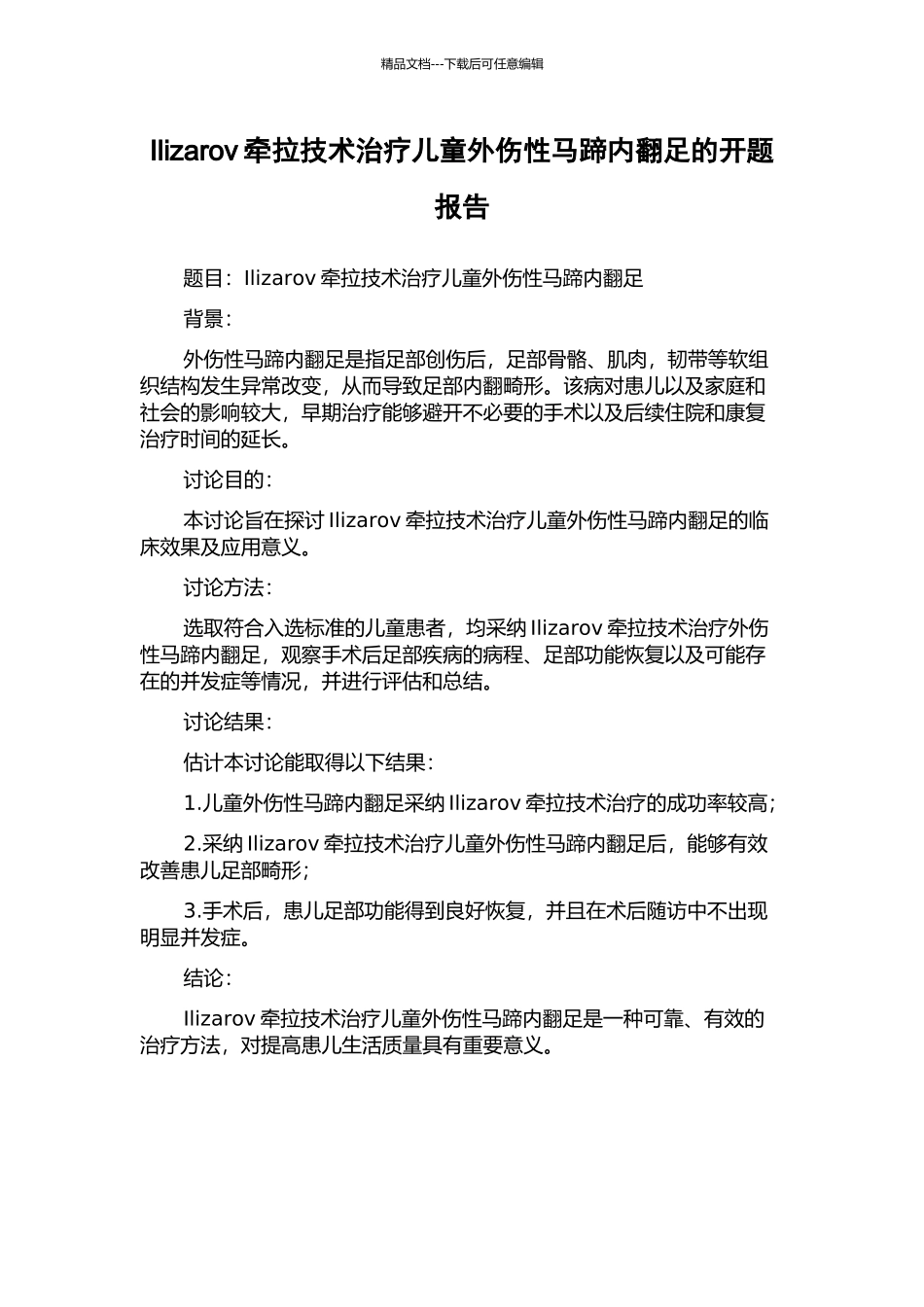 精品文档---下载后可任意编辑

Ilizarov 牵拉技术治疗儿童外伤性马蹄内翻足的开题报告

题目：Ilizarov 牵拉技术治疗儿童外伤性马蹄内翻足

背景：

外伤性马蹄内翻足是指足部创伤后，足部骨骼、肌肉，韧带等软组织结构发生异常改变，从而导致足部内翻畸形。该病对患儿以及家庭和社会的影响较大，早期治疗能够避开不必要的手术以及后续住院和康复治疗时间的延长。

讨论目的：

本讨论旨在探讨 Ilizarov 牵拉技术治疗儿童外伤性马蹄内翻足的临床效果及应用意义。

讨论方法：

选取符合入选标准的儿童患者，均采纳 Ilizarov 牵拉技术治疗外伤性马蹄内翻足，观察手术后足部疾病的病程、足部功能恢复以及可能存在的并发症等情况，并进行评估和总结。

讨论结果：

估计本讨论能取得以下结果：

1.儿童外伤性马蹄内翻足采纳 Ilizarov 牵拉技术治疗的成功率较高；

2.采纳 Ilizarov 牵拉技术治疗儿童外伤性马蹄内翻足后，能够有效改善患儿足部畸形；

3.手术后，患儿足部功能得到良好恢复，并且在术后随访中不出现明显并发症。

结论：

Ilizarov 牵拉技术治疗儿童外伤性马蹄内翻足是一种可靠、有效的治疗方法，对提高患儿生活质量具有重要意义。